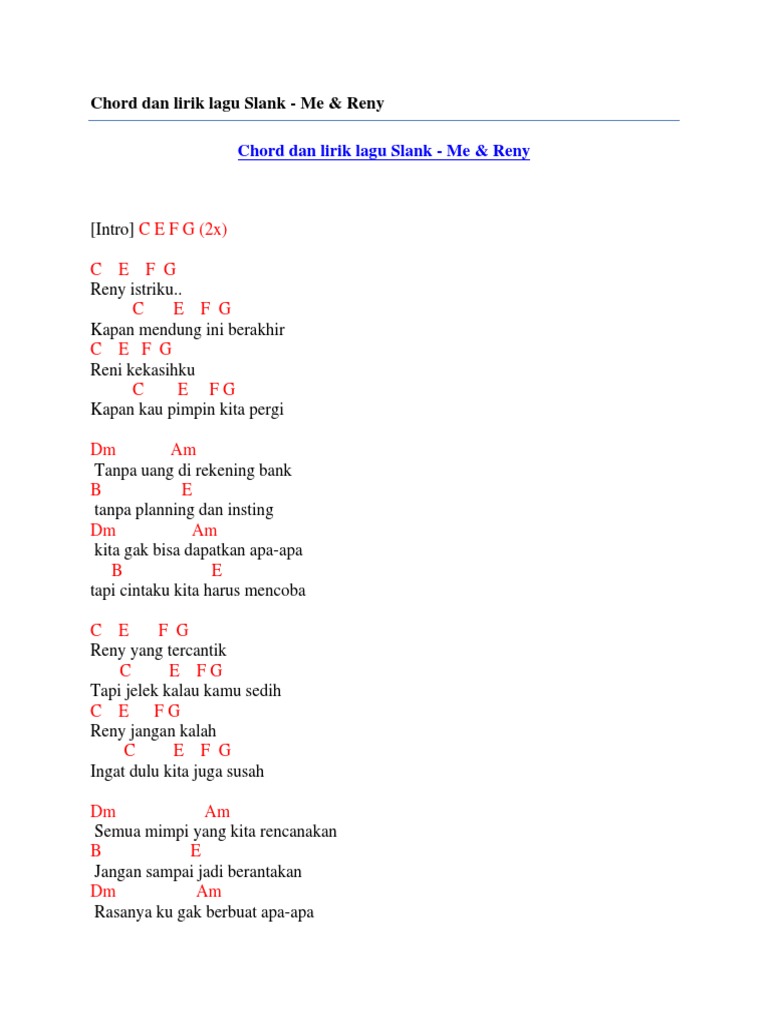 Chord dan lirik lagu Slank - Me & Reny

Chord dan lirik lagu Slank - Me & Reny

[Intro] C E F G (2x)

C E F G
Reny istriku..
C E F G
Kapan mendung ini berakhir
C E F G
Reni kekasihku
C E F G
Kapan kau pimpin kita pergi

Dm Am
Tanpa uang di rekening bank
B E
tanpa planning dan insting
Dm Am
kita gak bisa dapatkan apa-apa
B E
tapi cintaku kita harus mencoba

C E F G
Reny yang tercantik
C E F G
Tapi jelek kalau kamu sedih
C E F G
Reny jangan kalah
C E F G
Ingat dulu kita juga susah

Dm Am
Semua mimpi yang kita rencanakan
B E
Jangan sampai jadi berantakan
Dm Am
Rasanya ku gak berbuat apa-apa